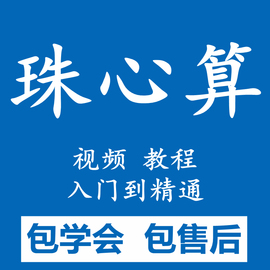 珠心算

视频 教程
入门到精通

包学会 包售后